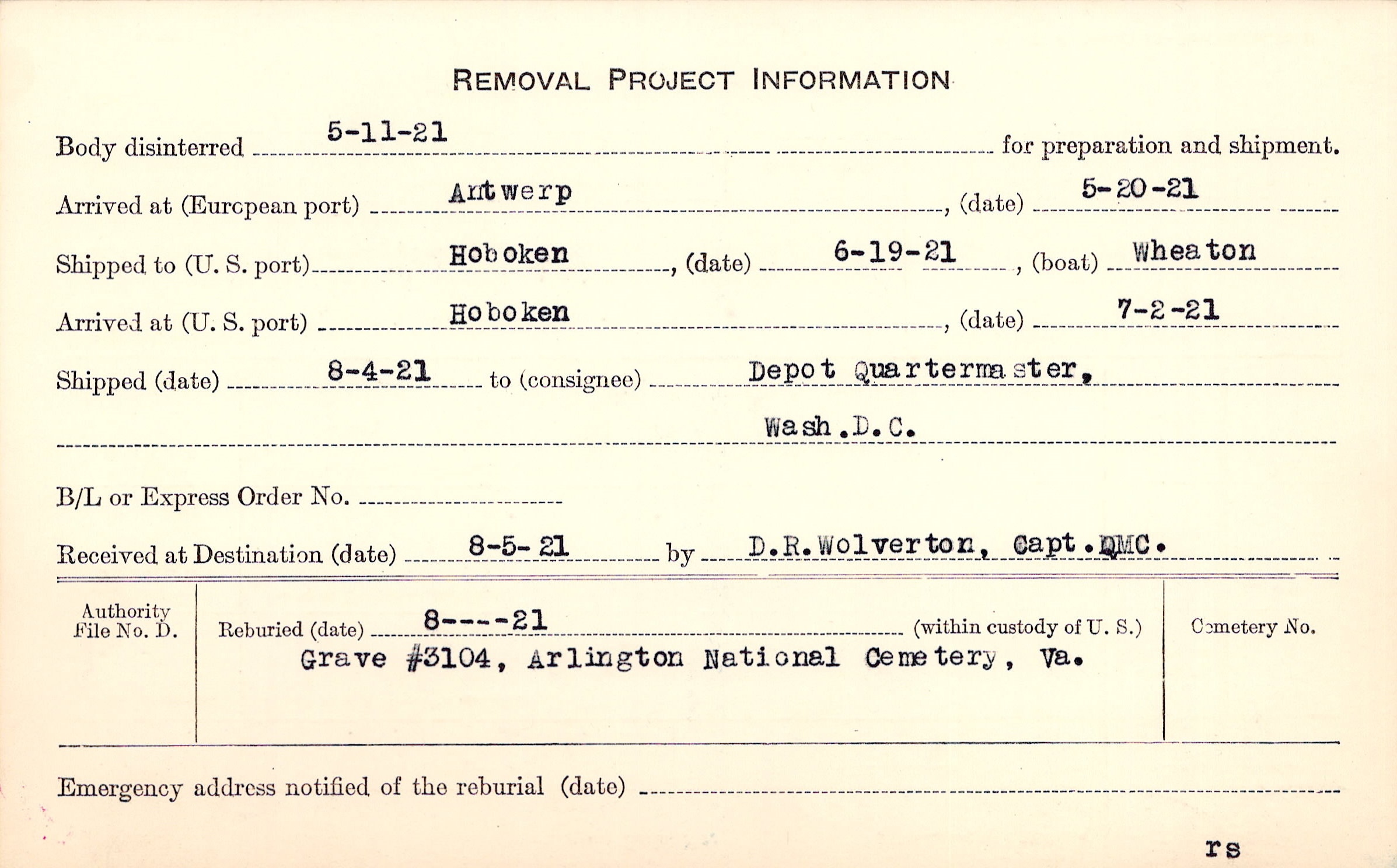 REMOVAL PROJECT INFORMATION

Body disinterred 5-11-21 for preparation and shipment.

Arrived at (European port) Antwerp, (date) 5-20-21

Shipped to (U. S. port) Hoboken, (date) 6-19-21, (boat) Wheaton

Arrived at (U. S. port) Hoboken, (date) 7-2-21

Shipped (date) 8-4-21 to (consignee) Depot Quartermaster, Wash.D.C.

B/L or Express Order No.

Received at Destination (date) 8-5-21 by D.R.Wolverton, Capt.QMC.

Authority File No. D.

Reburied (date) 8----21 (within custody of U. S.)
Grave #3104, Arlington National Cemetery, Va.

Cemetery No.

Emergency address notified of the reburial (date)

rs